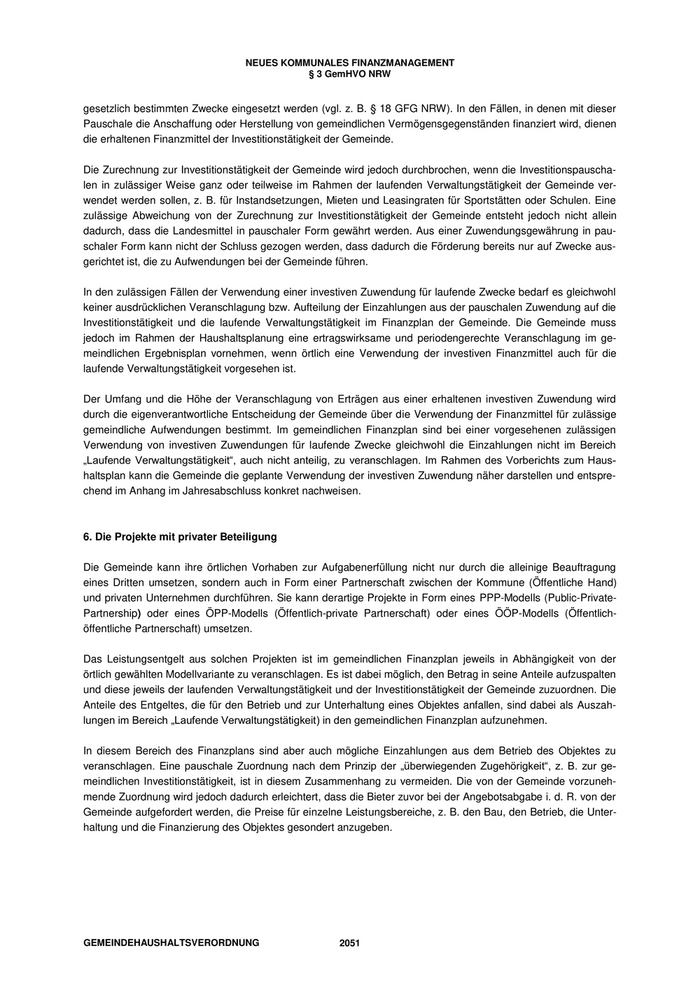 NEUES KOMMUNALES FINANZMANAGEMENT
§ 3 GemHVO NRW

gesetzlich bestimmten Zwecke eingesetzt werden (vgl. z. B. § 18 GFG NRW). In den Fällen, in denen mit dieser Pauschale die Anschaffung oder Herstellung von gemeindlichen Vermögensgegenständen finanziert wird, dienen die erhaltenen Finanzmittel der Investitionstätigkeit der Gemeinde.

Die Zurechnung zur Investitionstätigkeit der Gemeinde wird jedoch durchbrochen, wenn die Investitionspauschalen in zulässiger Weise ganz oder teilweise im Rahmen der laufenden Verwaltungstätigkeit der Gemeinde verwendet werden sollen, z. B. für Instandsetzungen, Mieten und Leasingraten für Sportstätten oder Schulen. Eine zulässige Abweichung von der Zurechnung zur Investitionstätigkeit der Gemeinde entsteht jedoch nicht allein dadurch, dass die Landesmittel in pauschaler Form gewährt werden. Aus einer Zuwendungsgewährung in pauschaler Form kann nicht der Schluss gezogen werden, dass dadurch die Förderung bereits nur auf Zwecke ausgerichtet ist, die zu Aufwendungen bei der Gemeinde führen.

In den zulässigen Fällen der Verwendung einer investiven Zuwendung für laufende Zwecke bedarf es gleichwohl keiner ausdrücklichen Veranschlagung bzw. Aufteilung der Einzahlungen aus der pauschalen Zuwendung auf die Investitionstätigkeit und die laufende Verwaltungstätigkeit im Finanzplan der Gemeinde. Die Gemeinde muss jedoch im Rahmen der Haushaltsplanung eine ertragswirksame und periodengerechte Veranschlagung im gemeindlichen Ergebnisplan vornehmen, wenn örtlich eine Verwendung der investiven Finanzmittel auch für die laufende Verwaltungstätigkeit vorgesehen ist.

Der Umfang und die Höhe der Veranschlagung von Erträgen aus einer erhaltenen investiven Zuwendung wird durch die eigenverantwortliche Entscheidung der Gemeinde über die Verwendung der Finanzmittel für zulässige gemeindliche Aufwendungen bestimmt. Im gemeindlichen Finanzplan sind bei einer vorgesehenen zulässigen Verwendung von investiven Zuwendungen für laufende Zwecke gleichwohl die Einzahlungen nicht im Bereich „Laufende Verwaltungstätigkeit“, auch nicht anteilig, zu veranschlagen. Im Rahmen des Vorberichts zum Haushaltsplan kann die Gemeinde die geplante Verwendung der investiven Zuwendung näher darstellen und entsprechend im Anhang im Jahresabschluss konkret nachweisen.

6. Die Projekte mit privater Beteiligung

Die Gemeinde kann ihre örtlichen Vorhaben zur Aufgabenerfüllung nicht nur durch die alleinige Beauftragung eines Dritten umsetzen, sondern auch in Form einer Partnerschaft zwischen der Kommune (Öffentliche Hand) und privaten Unternehmen durchführen. Sie kann derartige Projekte in Form eines PPP-Modells (Public-Private-Partnership) oder eines ÖPP-Modells (Öffentlich-private Partnerschaft) oder eines ÖÖP-Modells (Öffentlich-öffentliche Partnerschaft) umsetzen.

Das Leistungsentgelt aus solchen Projekten ist im gemeindlichen Finanzplan jeweils in Abhängigkeit von der örtlich gewählten Modellvariante zu veranschlagen. Es ist dabei möglich, den Betrag in seine Anteile aufzuspalten und diese jeweils der laufenden Verwaltungstätigkeit und der Investitionstätigkeit der Gemeinde zuzuordnen. Die Anteile des Entgeltes, die für den Betrieb und zur Unterhaltung eines Objektes anfallen, sind dabei als Auszahlungen im Bereich „Laufende Verwaltungstätigkeit) in den gemeindlichen Finanzplan aufzunehmen.

In diesem Bereich des Finanzplans sind aber auch mögliche Einzahlungen aus dem Betrieb des Objektes zu veranschlagen. Eine pauschale Zuordnung nach dem Prinzip der „überwiegenden Zugehörigkeit“, z. B. zur gemeindlichen Investitionstätigkeit, ist in diesem Zusammenhang zu vermeiden. Die von der Gemeinde vorzunehmende Zuordnung wird jedoch dadurch erleichtert, dass die Bieter zuvor bei der Angebotsabgabe i. d. R. von der Gemeinde aufgefordert werden, die Preise für einzelne Leistungsbereiche, z. B. den Bau, den Betrieb, die Unterhaltung und die Finanzierung des Objektes gesondert anzugeben.

GEMEINDEHAUSHALTSVERORDNUNG 2051